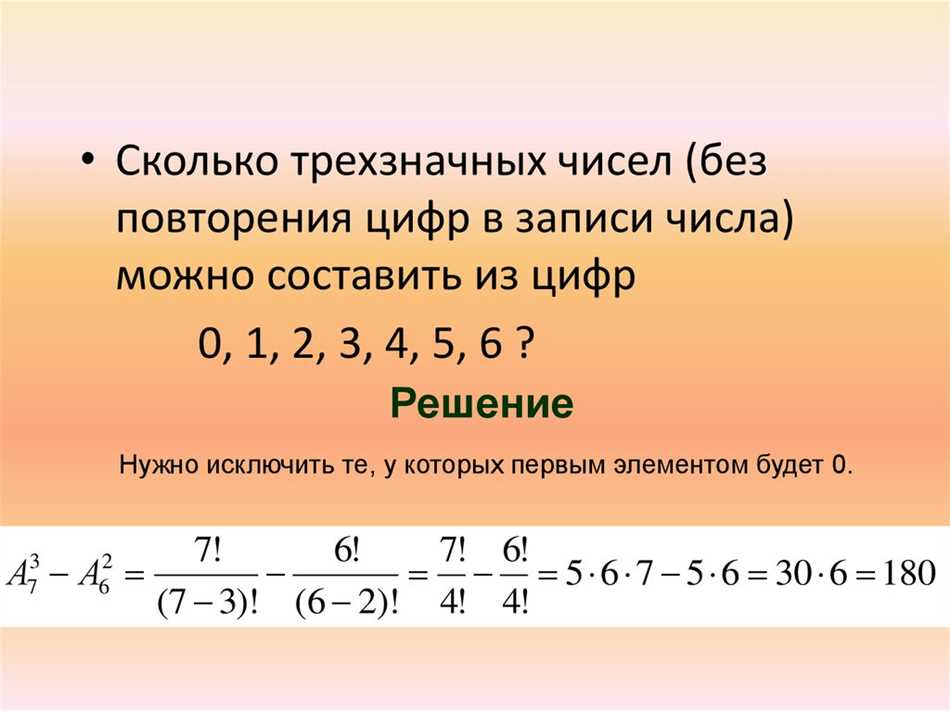 • Сколько трехзначных чисел (без повторения цифр в записи числа) можно составить из цифр

0, 1, 2, 3, 4, 5, 6 ?

Решение

Нужно исключить те, у которых первым элементом будет 0.

$A_7^3 - A_6^2 = \frac{7!}{(7-3)!} - \frac{6!}{(6-2)!} = \frac{7!}{4!} - \frac{6!}{4!} = 5 \cdot 6 \cdot 7 - 5 \cdot 6 = 30 \cdot 6 = 180$